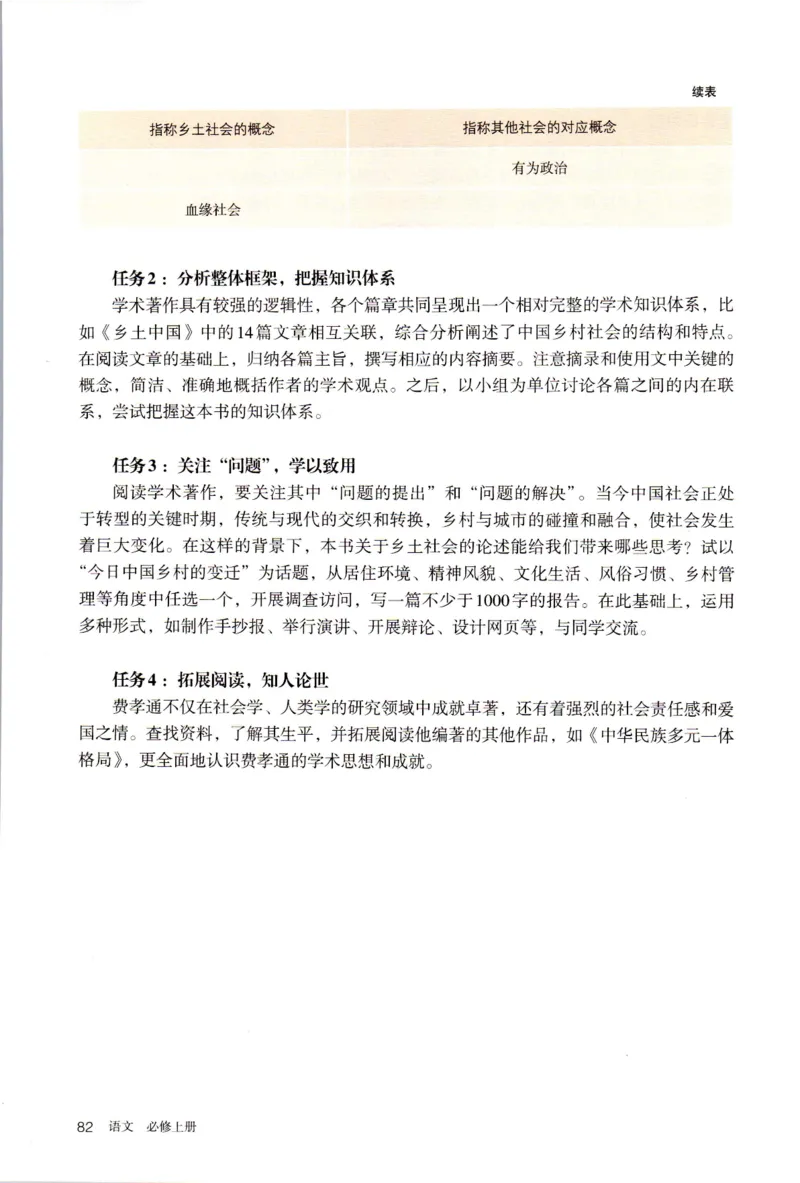 续表

| 指称乡土社会的概念 | 指称其他社会的对应概念 |
|---|---|
|  | 有为政治 |
| 血缘社会 |  |

任务2：分析整体框架，把握知识体系

学术著作具有较强的逻辑性，各个篇章共同呈现出一个相对完整的学术知识体系，比如《乡土中国》中的14篇文章相互关联，综合分析阐述了中国乡村社会的结构和特点。在阅读文章的基础上，归纳各篇主旨，撰写相应的内容摘要。注意摘录和使用文中关键的概念，简洁、准确地概括作者的学术观点。之后，以小组为单位讨论各篇之间的内在联系，尝试把握这本书的知识体系。

任务3：关注“问题”，学以致用

阅读学术著作，要关注其中“问题的提出”和“问题的解决”。当今中国社会正处于转型的关键时期，传统与现代的交织和转换，乡村与城市的碰撞和融合，使社会发生着巨大变化。在这样的背景下，本书关于乡土社会的论述能给我们带来哪些思考？试以“今日中国乡村的变迁”为话题，从居住环境、精神风貌、文化生活、风俗习惯、乡村管理等角度中任选一个，开展调查访问，写一篇不少于1000字的报告。在此基础上，运用多种形式，如制作手抄报、举行演讲、开展辩论、设计网页等，与同学交流。

任务4：拓展阅读，知人论世

费孝通不仅在社会学、人类学的研究领域中成就卓著，还有着强烈的社会责任感和爱国之情。查找资料，了解其生平，并拓展阅读他编著的其他作品，如《中华民族多元一体格局》，更全面地认识费孝通的学术思想和成就。

82 语文 必修上册